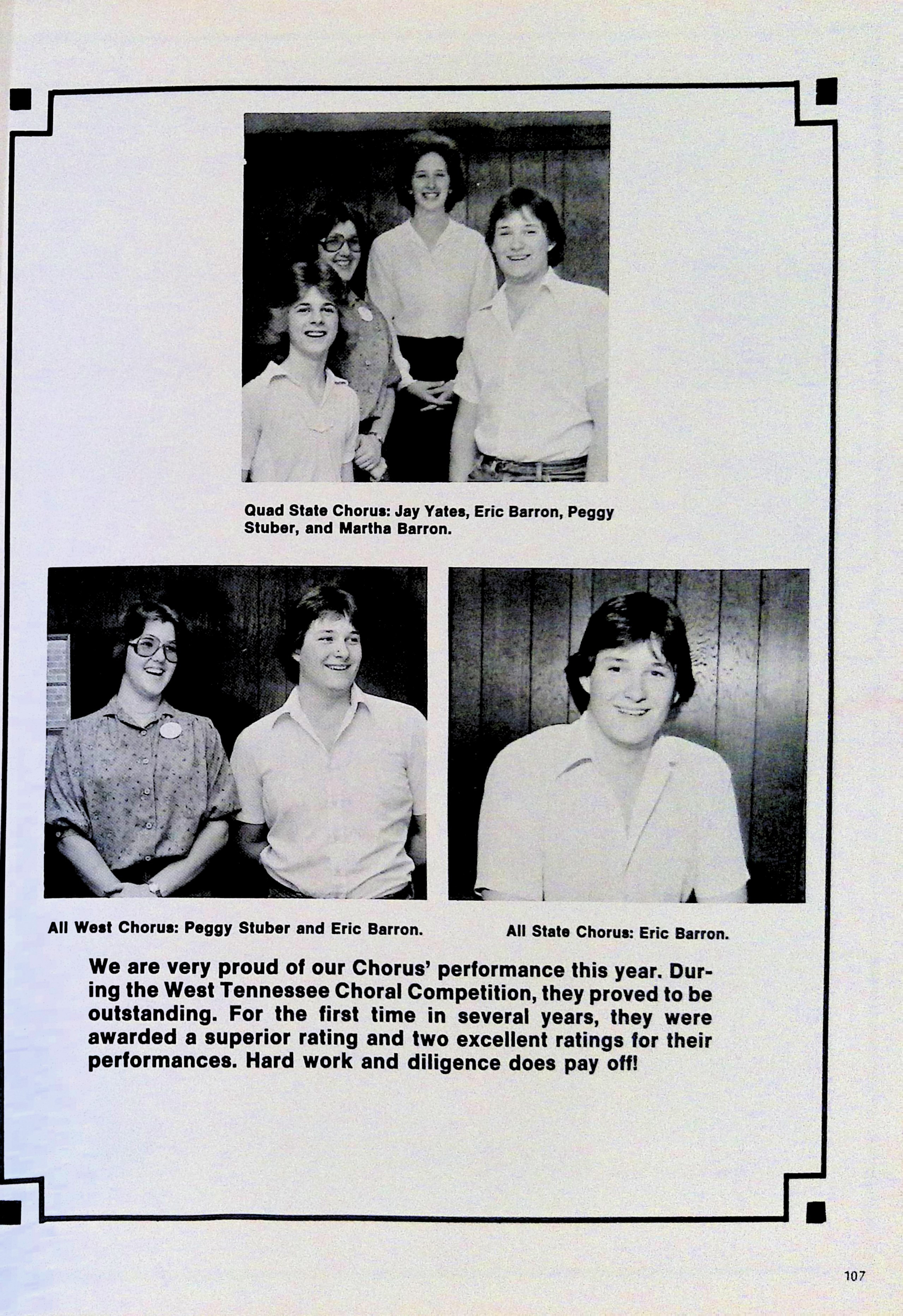 Quad State Chorus: Jay Yates, Eric Barron, Peggy Stuber, and Martha Barron.

All West Chorus: Peggy Stuber and Eric Barron.

All State Chorus: Eric Barron.

We are very proud of our Chorus' performance this year. During the West Tennessee Choral Competition, they proved to be outstanding. For the first time in several years, they were awarded a superior rating and two excellent ratings for their performances. Hard work and diligence does pay off!

107